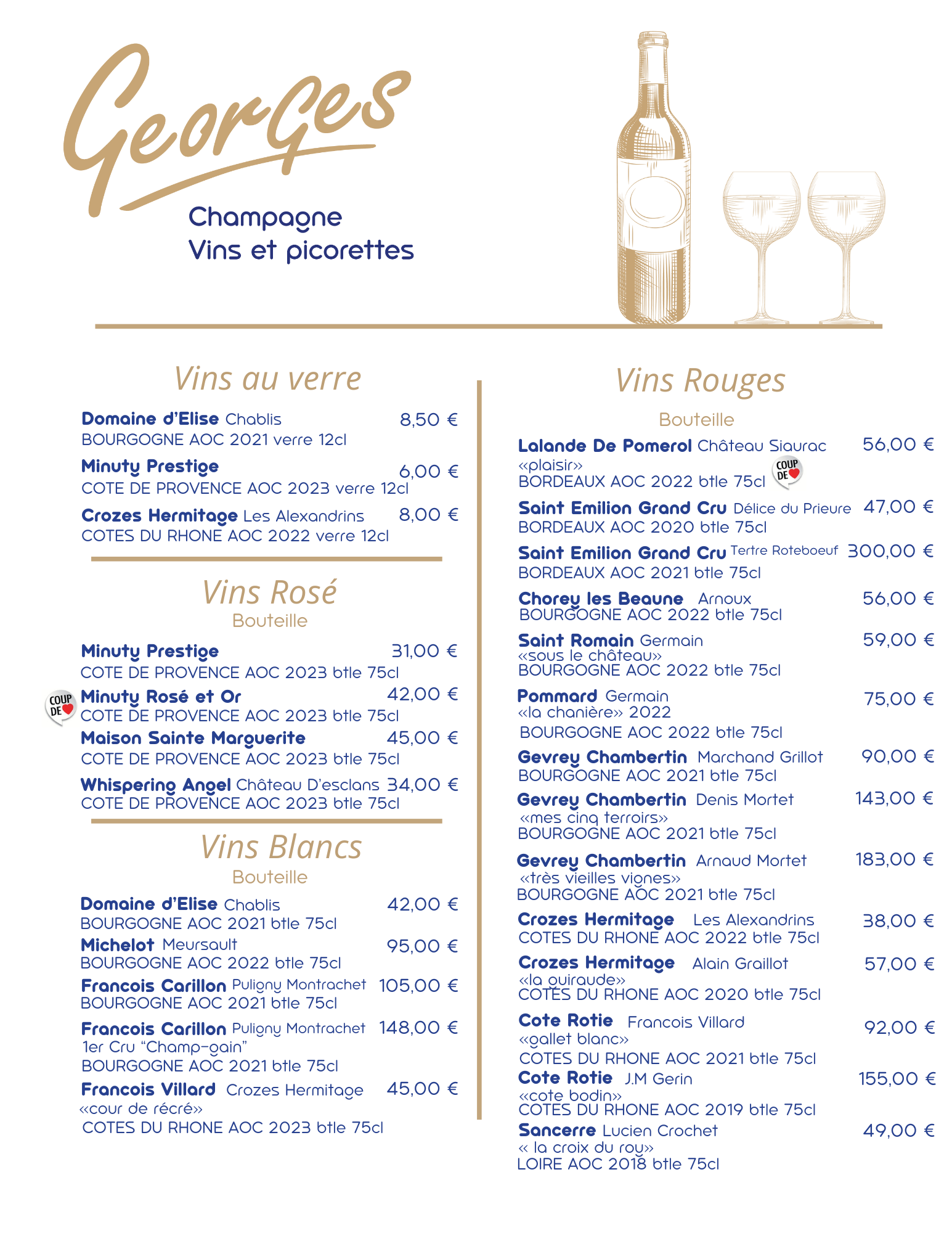 Georges

Champagne
Vins et picorettes

Vins au verre

Domaine d'Elise Chablis 8,50 €
BOURGOGNE AOC 2021 verre 12cl

Minuty Prestige 6,00 €
COTE DE PROVENCE AOC 2023 verre 12cl

Crozes Hermitage Les Alexandrins 8,00 €
COTES DU RHONE AOC 2022 verre 12cl

Vins Rosé
Bouteille

Minuty Prestige 31,00 €
COTE DE PROVENCE AOC 2023 btle 75cl

COUP DE
Minuty Rosé et Or 42,00 €
COTE DE PROVENCE AOC 2023 btle 75cl

Maison Sainte Marguerite 45,00 €
COTE DE PROVENCE AOC 2023 btle 75cl

Whispering Angel Château D'esclans 34,00 €
COTE DE PROVENCE AOC 2023 btle 75cl

Vins Blancs
Bouteille

Domaine d'Elise Chablis 42,00 €
BOURGOGNE AOC 2021 btle 75cl

Michelot Meursault 95,00 €
BOURGOGNE AOC 2022 btle 75cl

Francois Carillon Puligny Montrachet 105,00 €
BOURGOGNE AOC 2021 btle 75cl

Francois Carillon Puligny Montrachet 148,00 €
1er Cru "Champ-gain"
BOURGOGNE AOC 2021 btle 75cl

Francois Villard Crozes Hermitage 45,00 €
«cour de récré»
COTES DU RHONE AOC 2023 btle 75cl

Vins Rouges
Bouteille

Lalande De Pomerol Château Siaurac 56,00 €
«plaisir»
BORDEAUX AOC 2022 btle 75cl
COUP DE

Saint Emilion Grand Cru Délice du Prieure 47,00 €
BORDEAUX AOC 2020 btle 75cl

Saint Emilion Grand Cru Tertre Roteboeuf 300,00 €
BORDEAUX AOC 2021 btle 75cl

Chorey les Beaune Arnoux 56,00 €
BOURGOGNE AOC 2022 btle 75cl

Saint Romain Germain 59,00 €
«sous le château»
BOURGOGNE AOC 2022 btle 75cl

Pommard Germain 75,00 €
«la chanière» 2022
BOURGOGNE AOC 2022 btle 75cl

Gevrey Chambertin Marchand Grillot 90,00 €
BOURGOGNE AOC 2021 btle 75cl

Gevrey Chambertin Denis Mortet 143,00 €
«mes cinq terroirs»
BOURGOGNE AOC 2021 btle 75cl

Gevrey Chambertin Arnaud Mortet 183,00 €
«très vieilles vignes»
BOURGOGNE AOC 2021 btle 75cl

Crozes Hermitage Les Alexandrins 38,00 €
COTES DU RHONE AOC 2022 btle 75cl

Crozes Hermitage Alain Graillot 57,00 €
«la guiraude»
COTES DU RHONE AOC 2020 btle 75cl

Cote Rotie Francois Villard 92,00 €
«gallet blanc»
COTES DU RHONE AOC 2021 btle 75cl

Cote Rotie J.M Gerin 155,00 €
«cote bodin»
COTES DU RHONE AOC 2019 btle 75cl

Sancerre Lucien Crochet 49,00 €
« la croix du roy»
LOIRE AOC 2018 btle 75cl